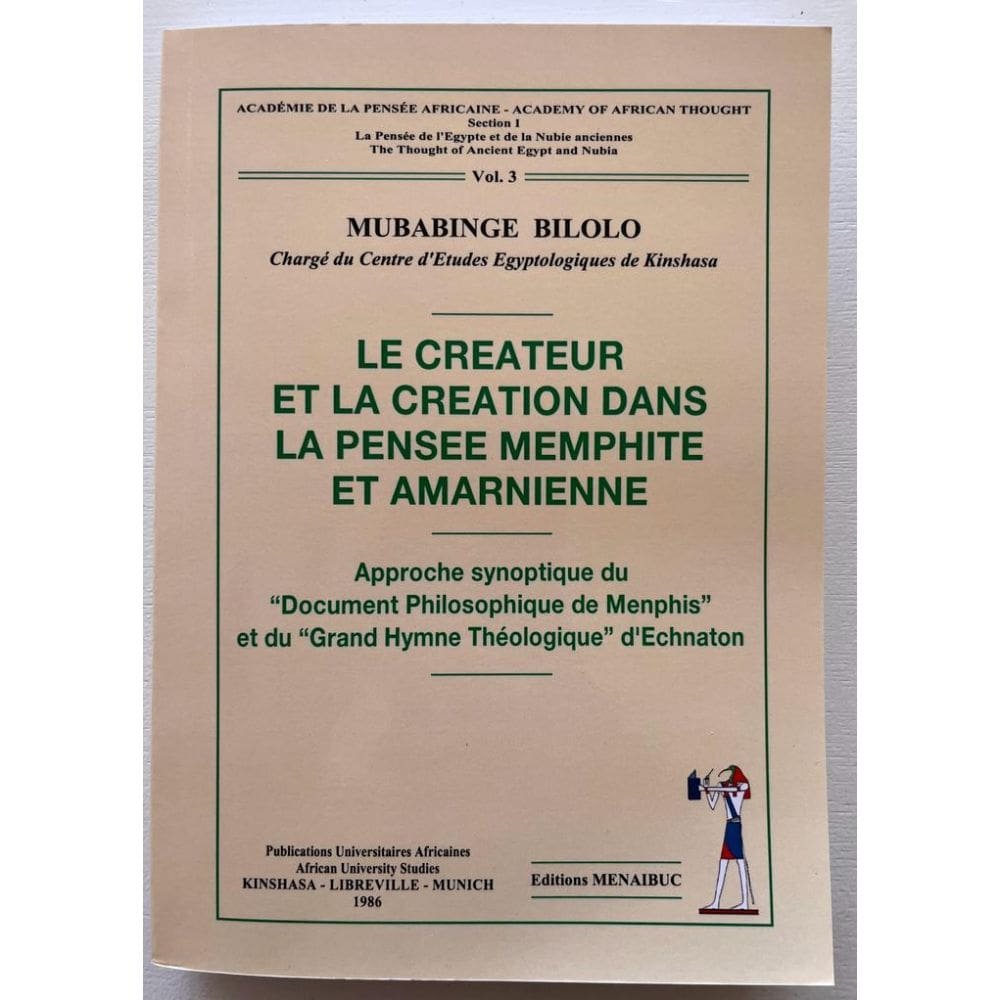 ACADÉMIE DE LA PENSÉE AFRICAINE - ACADEMY OF AFRICAN THOUGHT
Section I
La Pensée de l'Egypte et de la Nubie anciennes
The Thought of Ancient Egypt and Nubia

Vol. 3

MUBABINGE BILOLO
Chargé du Centre d'Etudes Egyptologiques de Kinshasa

LE CREATEUR
ET LA CREATION DANS
LA PENSEE MEMPHITE
ET AMARNIENNE

Approche synoptique du
"Document Philosophique de Menphis"
et du "Grand Hymne Théologique" d'Echnaton

Publications Universitaires Africaines
African University Studies
KINSHASA - LIBREVILLE - MUNICH
1986

Editions MENAIBUC